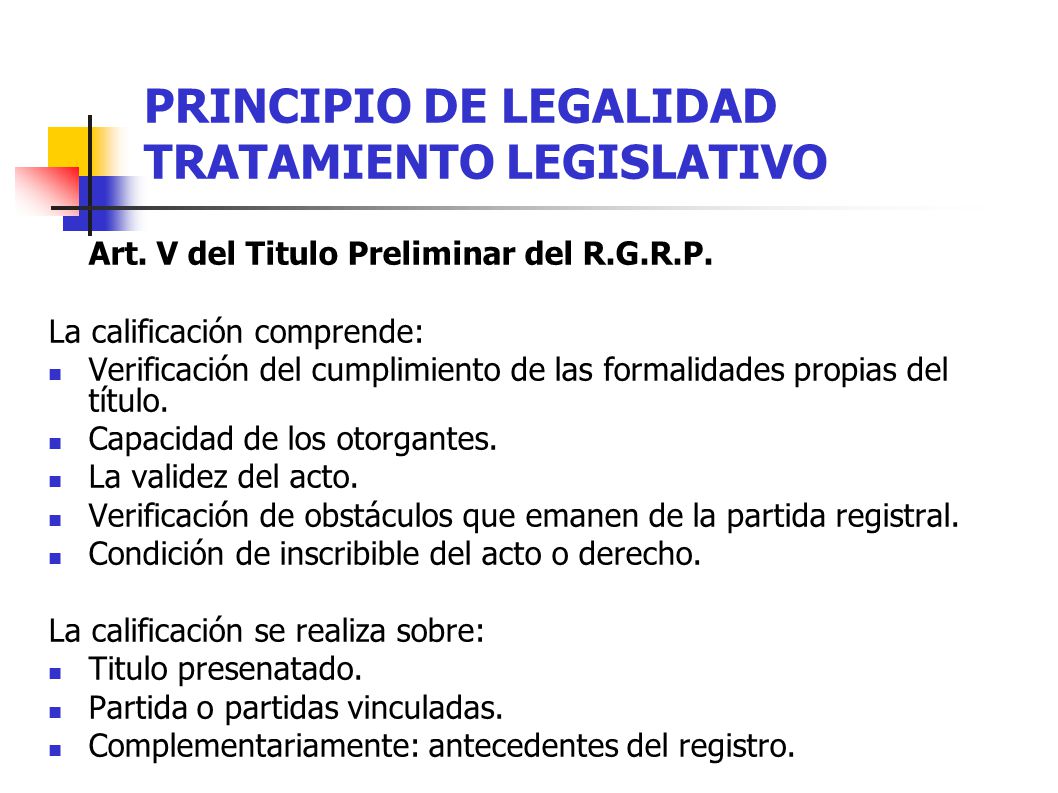 PRINCIPIO DE LEGALIDAD
TRATAMIENTO LEGISLATIVO

Art. V del Titulo Preliminar del R.G.R.P.

La calificación comprende:
- Verificación del cumplimiento de las formalidades propias del título.
- Capacidad de los otorgantes.
- La validez del acto.
- Verificación de obstáculos que emanen de la partida registral.
- Condición de inscribible del acto o derecho.

La calificación se realiza sobre:
- Titulo presenatado.
- Partida o partidas vinculadas.
- Complementariamente: antecedentes del registro.